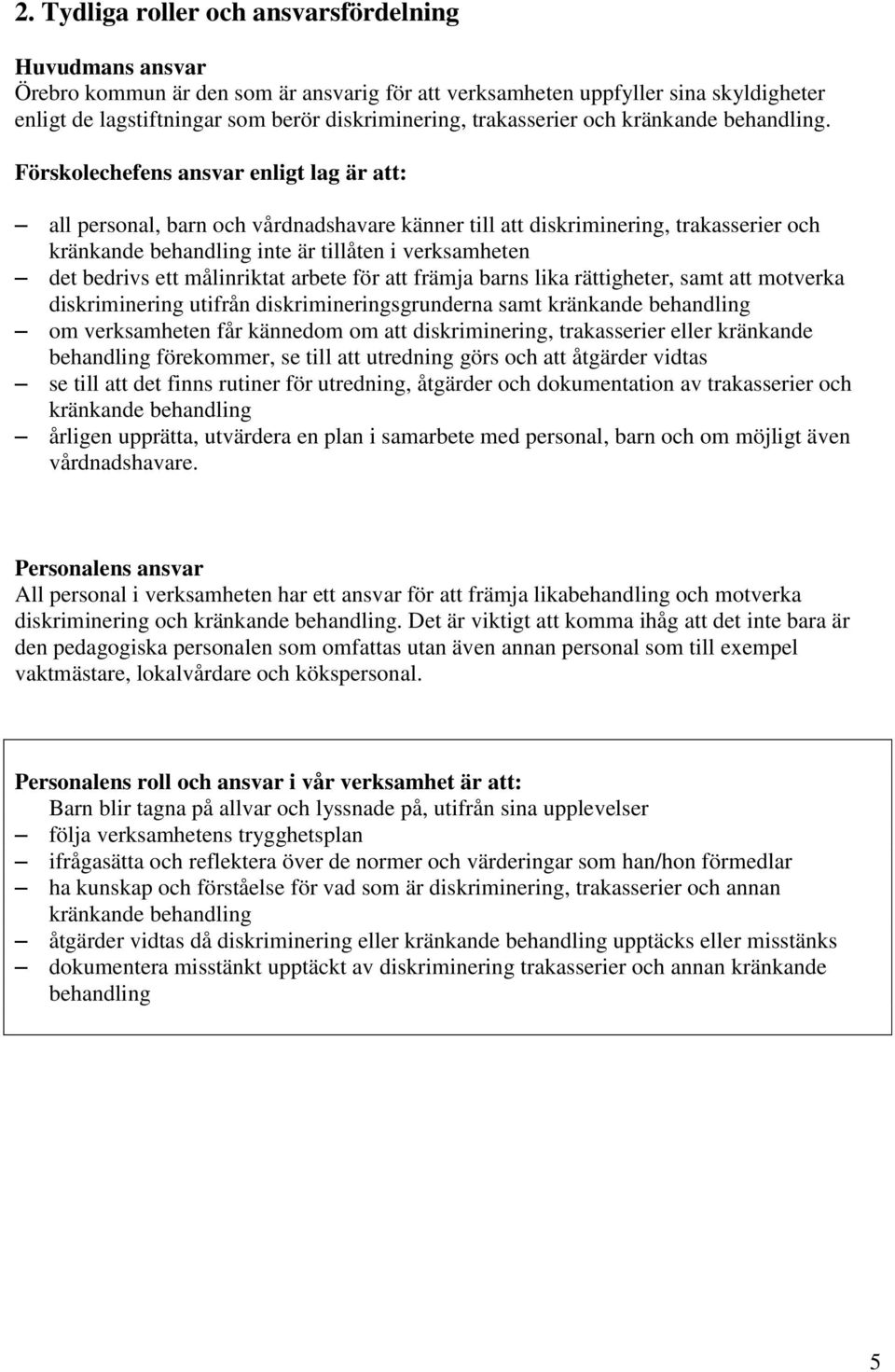 2. Tydliga roller och ansvarsfördelning

Huvudmans ansvar
Örebro kommun är den som är ansvarig för att verksamheten uppfyller sina skyldigheter enligt de lagstiftningar som berör diskriminering, trakasserier och kränkande behandling.

Förskolechefens ansvar enligt lag är att:

– all personal, barn och vårdnadshavare känner till att diskriminering, trakasserier och kränkande behandling inte är tillåten i verksamheten
– det bedrivs ett målinriktat arbete för att främja barns lika rättigheter, samt att motverka diskriminering utifrån diskrimineringsgrunderna samt kränkande behandling
– om verksamheten får kännedom om att diskriminering, trakasserier eller kränkande behandling förekommer, se till att utredning görs och att åtgärder vidtas
– se till att det finns rutiner för utredning, åtgärder och dokumentation av trakasserier och kränkande behandling
– årligen upprätta, utvärdera en plan i samarbete med personal, barn och om möjligt även vårdnadshavare.

Personalens ansvar
All personal i verksamheten har ett ansvar för att främja likabehandling och motverka diskriminering och kränkande behandling. Det är viktigt att komma ihåg att det inte bara är den pedagogiska personalen som omfattas utan även annan personal som till exempel vaktmästare, lokalvårdare och kökspersonal.

Personalens roll och ansvar i vår verksamhet är att:
Barn blir tagna på allvar och lyssnade på, utifrån sina upplevelser
– följa verksamhetens trygghetsplan
– ifrågasätta och reflektera över de normer och värderingar som han/hon förmedlar
– ha kunskap och förståelse för vad som är diskriminering, trakasserier och annan kränkande behandling
– åtgärder vidtas då diskriminering eller kränkande behandling upptäcks eller misstänks
– dokumentera misstänkt upptäckt av diskriminering trakasserier och annan kränkande behandling

5